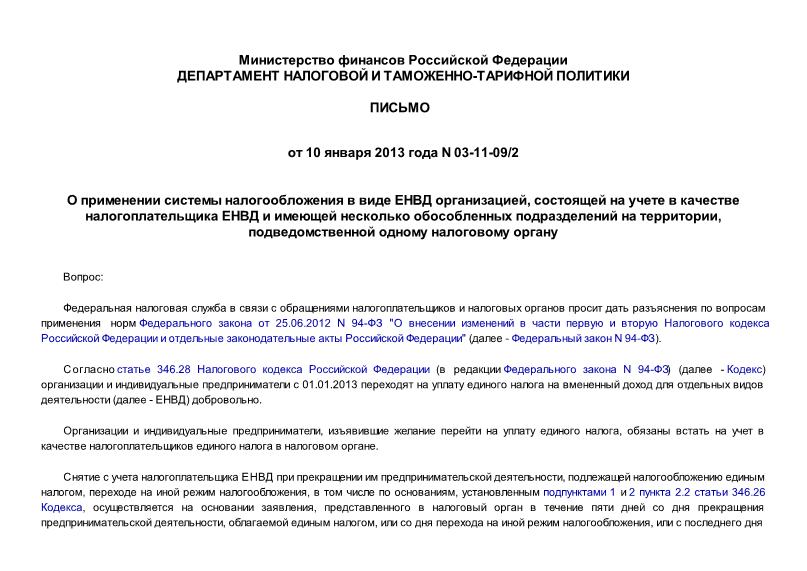 Министерство финансов Российской Федерации
ДЕПАРТАМЕНТ НАЛОГОВОЙ И ТАМОЖЕННО-ТАРИФНОЙ ПОЛИТИКИ

ПИСЬМО

от 10 января 2013 года N 03-11-09/2

О применении системы налогообложения в виде ЕНВД организацией, состоящей на учете в качестве налогоплательщика ЕНВД и имеющей несколько обособленных подразделений на территории, подведомственной одному налоговому органу

Вопрос:

Федеральная налоговая служба в связи с обращениями налогоплательщиков и налоговых органов просит дать разъяснения по вопросам применения норм Федерального закона от 25.06.2012 N 94-ФЗ "О внесении изменений в части первую и вторую Налогового кодекса Российской Федерации и отдельные законодательные акты Российской Федерации" (далее - Федеральный закон N 94-ФЗ).

Согласно статье 346.28 Налогового кодекса Российской Федерации (в редакции Федерального закона N 94-ФЗ) (далее - Кодекс) организации и индивидуальные предприниматели с 01.01.2013 переходят на уплату единого налога на вмененный доход для отдельных видов деятельности (далее - ЕНВД) добровольно.

Организации и индивидуальные предприниматели, изъявившие желание перейти на уплату единого налога, обязаны встать на учет в качестве налогоплательщиков единого налога в налоговом органе.

Снятие с учета налогоплательщика ЕНВД при прекращении им предпринимательской деятельности, подлежащей налогообложению единым налогом, переходе на иной режим налогообложения, в том числе по основаниям, установленным подпунктами 1 и 2 пункта 2.2 статьи 346.26 Кодекса, осуществляется на основании заявления, представленного в налоговый орган в течение пяти дней со дня прекращения предпринимательской деятельности, облагаемой единым налогом, или со дня перехода на иной режим налогообложения, или с последнего дня